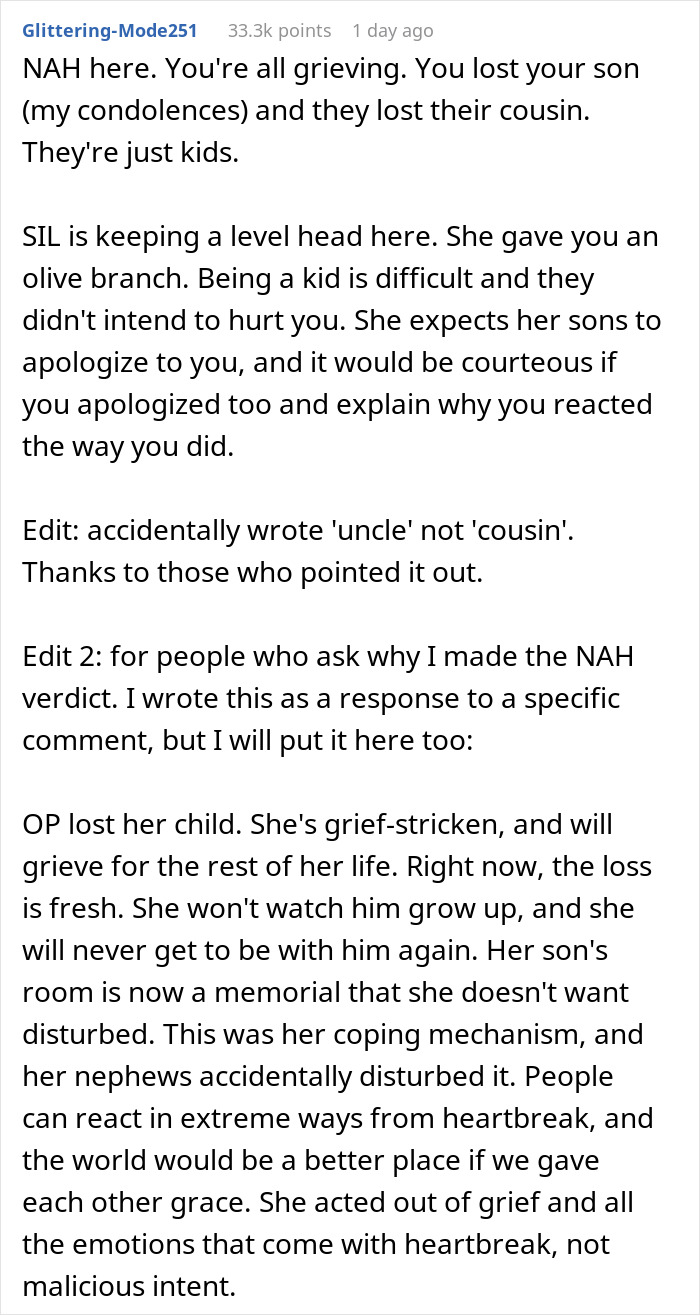 Glittering-Mode251 33.3k points 1 day ago

NAH here. You're all grieving. You lost your son (my condolences) and they lost their cousin. They're just kids.

SIL is keeping a level head here. She gave you an olive branch. Being a kid is difficult and they didn't intend to hurt you. She expects her sons to apologize to you, and it would be courteous if you apologized too and explain why you reacted the way you did.

Edit: accidentally wrote 'uncle' not 'cousin'. Thanks to those who pointed it out.

Edit 2: for people who ask why I made the NAH verdict. I wrote this as a response to a specific comment, but I will put it here too:

OP lost her child. She's grief-stricken, and will grieve for the rest of her life. Right now, the loss is fresh. She won't watch him grow up, and she will never get to be with him again. Her son's room is now a memorial that she doesn't want disturbed. This was her coping mechanism, and her nephews accidentally disturbed it. People can react in extreme ways from heartbreak, and the world would be a better place if we gave each other grace. She acted out of grief and all the emotions that come with heartbreak, not malicious intent.